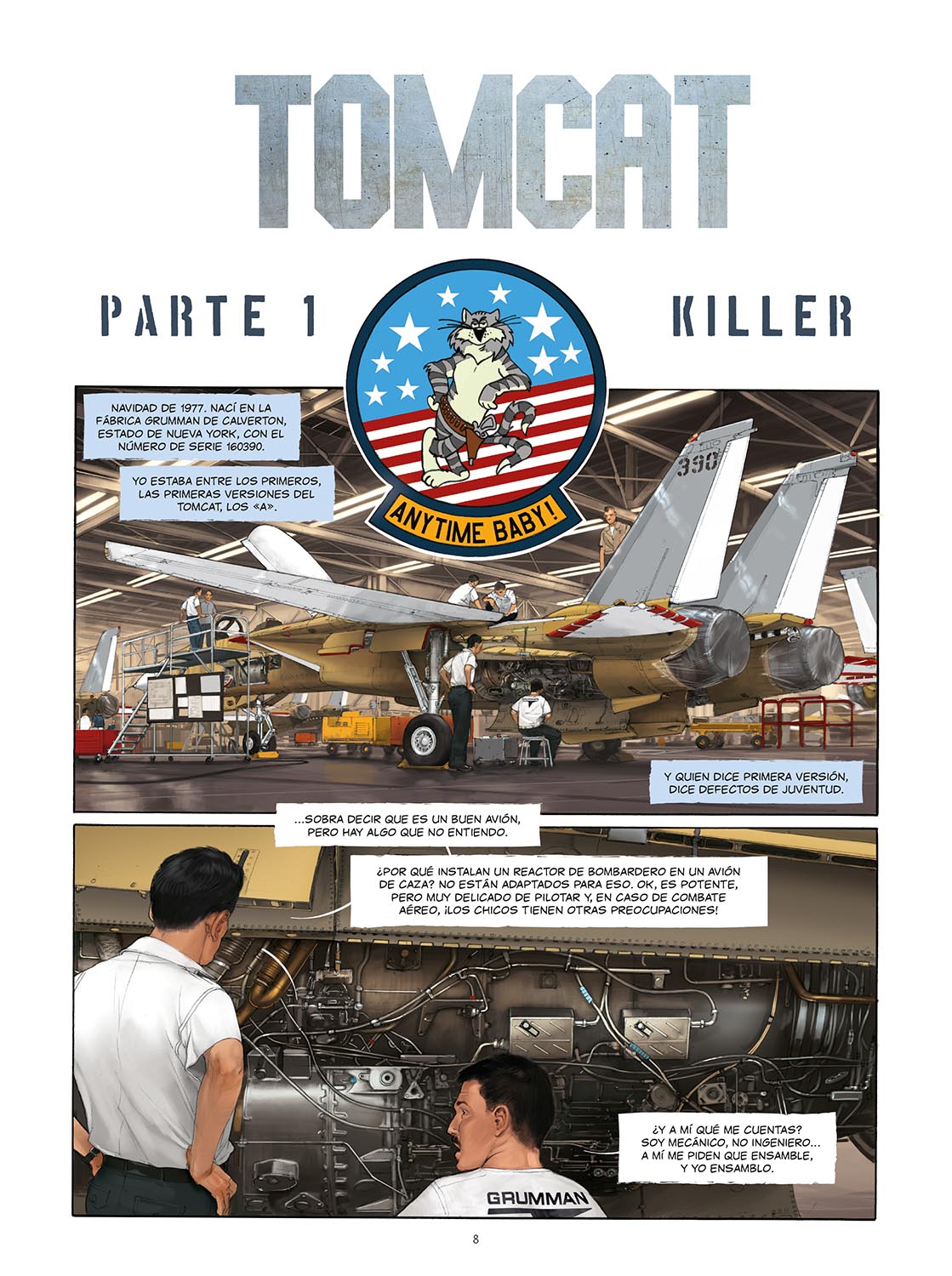 TOMCAT

PARTE 1

KILLER

ANYTIME BABY!

NAVIDAD DE 1977. NACÍ EN LA FÁBRICA GRUMMAN DE CALVERTON, ESTADO DE NUEVA YORK, CON EL NÚMERO DE SERIE 160390.

YO ESTABA ENTRE LOS PRIMEROS, LAS PRIMERAS VERSIONES DEL TOMCAT, LOS «A».

390

Y QUIEN DICE PRIMERA VERSIÓN, DICE DEFECTOS DE JUVENTUD.

...SOBRA DECIR QUE ES UN BUEN AVIÓN, PERO HAY ALGO QUE NO ENTIENDO.

¿POR QUÉ INSTALAN UN REACTOR DE BOMBARDERO EN UN AVIÓN DE CAZA? NO ESTÁN ADAPTADOS PARA ESO. OK, ES POTENTE, PERO MUY DELICADO DE PILOTAR Y, EN CASO DE COMBATE AÉREO, ¡LOS CHICOS TIENEN OTRAS PREOCUPACIONES!

¿Y A MÍ QUÉ ME CUENTAS? SOY MECÁNICO, NO INGENIERO... A MÍ ME PIDEN QUE ENSAMBLE, Y YO ENSAMBLO.

GRUMMAN

8